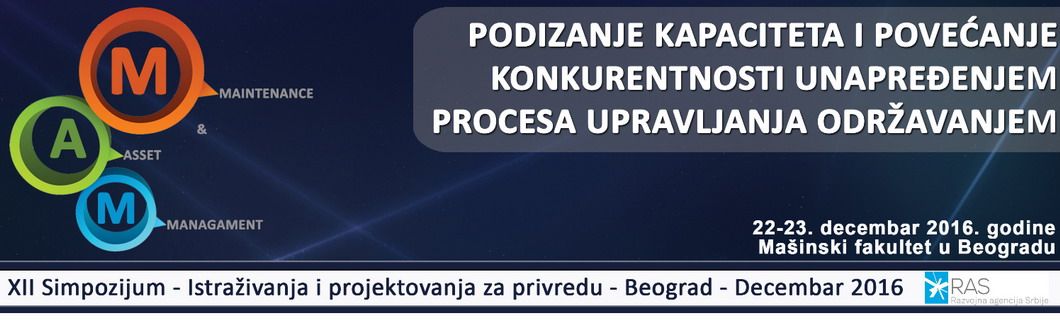 M
MAINTENANCE
&
A
ASSET
M
MANAGAMENT

PODIZANJE KAPACITETA I POVEĆANJE KONKURENTNOSTI UNAPREĐENJEM PROCESA UPRAVLJANJA ODRŽAVANJEM

22-23. decembar 2016. godine
Mašinski fakultet u Beogradu

XII Simpozijum - Istraživanja i projektovanja za privredu - Beograd - Decembar 2016

RAS
Razvojna agencija Srbije